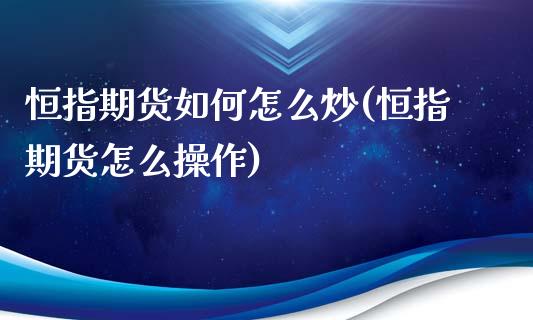 恒指期货如何怎么炒(恒指期货怎么操作)